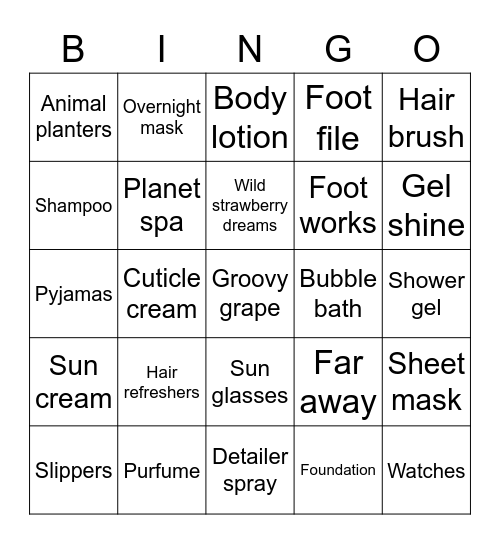 | B | I | N | G | O |
|---|---|---|---|---|
| Animal planters | Overnight mask | Body lotion | Foot file | Hair brush |
| Shampoo | Planet spa | Wild strawberry dreams | Foot works | Gel shine |
| Pyjamas | Cuticle cream | Groovy grape | Bubble bath | Shower gel |
| Sun cream | Hair refreshers | Sun glasses | Far away | Sheet mask |
| Slippers | Purfume | Detailer spray | Foundation | Watches |